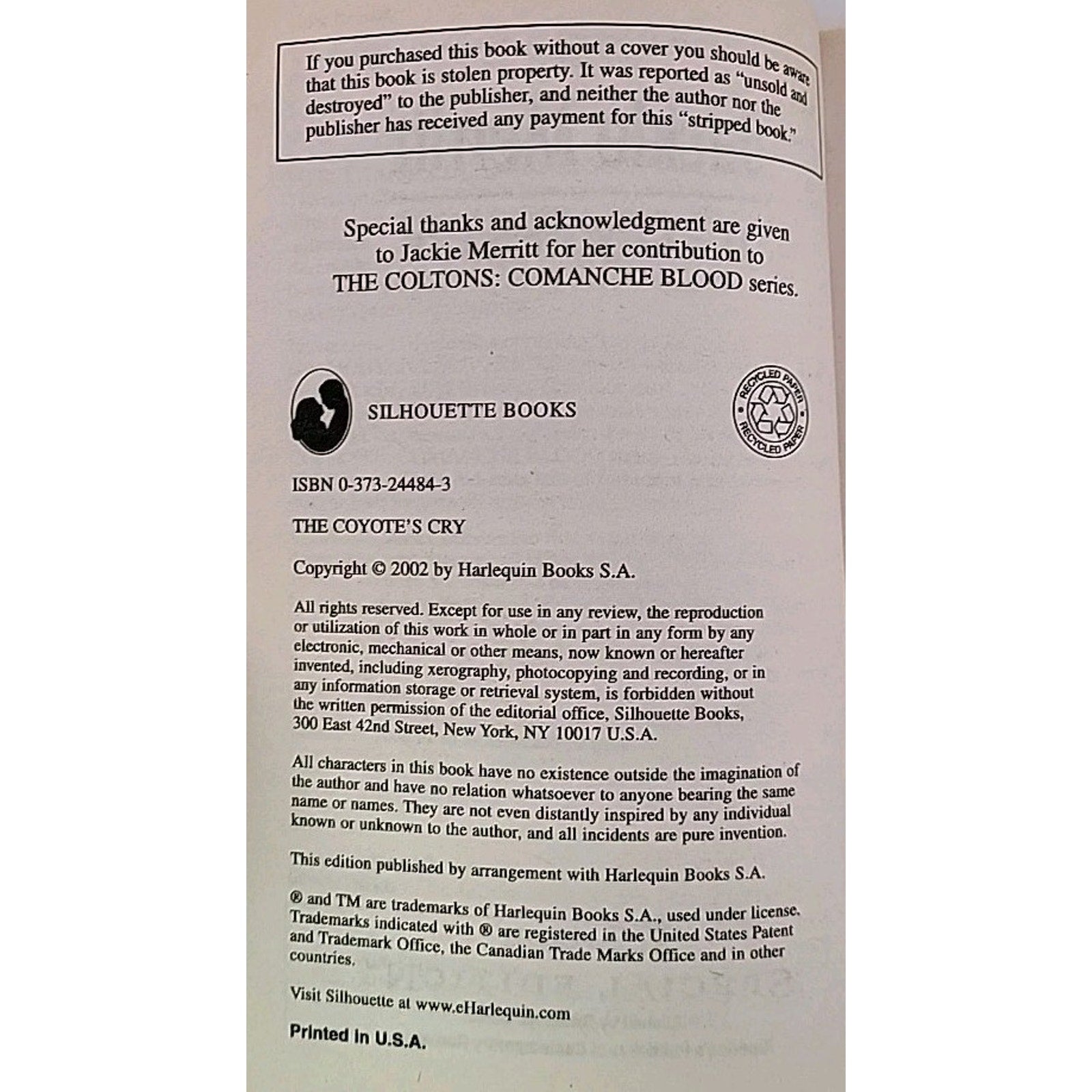 If you purchased this book without a cover you should be aware that this book is stolen property. It was reported as "unsold and destroyed" to the publisher, and neither the author nor the publisher has received any payment for this "stripped book."

Special thanks and acknowledgment are given to Jackie Merritt for her contribution to THE COLTONS: COMANCHE BLOOD series.

SILHOUETTE BOOKS

RECYCLED PAPER RECYCLED PAPER

ISBN 0-373-24484-3

THE COYOTE'S CRY

Copyright © 2002 by Harlequin Books S.A.

All rights reserved. Except for use in any review, the reproduction or utilization of this work in whole or in part in any form by any electronic, mechanical or other means, now known or hereafter invented, including xerography, photocopying and recording, or in any information storage or retrieval system, is forbidden without the written permission of the editorial office, Silhouette Books, 300 East 42nd Street, New York, NY 10017 U.S.A.

All characters in this book have no existence outside the imagination of the author and have no relation whatsoever to anyone bearing the same name or names. They are not even distantly inspired by any individual known or unknown to the author, and all incidents are pure invention.

This edition published by arrangement with Harlequin Books S.A.

® and TM are trademarks of Harlequin Books S.A., used under license. Trademarks indicated with ® are registered in the United States Patent and Trademark Office, the Canadian Trade Marks Office and in other countries.

Visit Silhouette at www.eHarlequin.com

Printed in U.S.A.